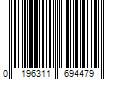 0 196311 694479